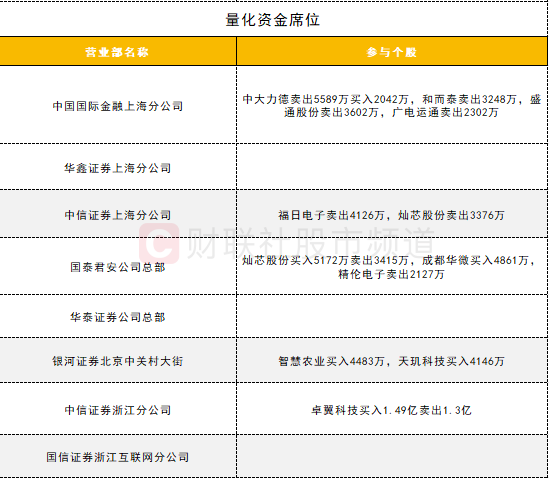 量化资金席位

| 营业部名称 | 参与个股 |
|---|---|
| 中国国际金融上海分公司 | 中大力德卖出5589万买入2042万，和而泰卖出3248万，盛通股份卖出3602万，广电运通卖出2302万 |
| 华鑫证券上海分公司 | |
| 中信证券上海分公司 | 福日电子卖出4126万，灿芯股份卖出3376万 |
| 国泰君安公司总部 | 灿芯股份买入5172万卖出3415万，成都华微买入4861万，精伦电子卖出2127万 |
| 华泰证券公司总部 | |
| 银河证券北京中关村大街 | 智慧农业买入4483万，天玑科技买入4146万 |
| 中信证券浙江分公司 | 卓翼科技买入1.49亿卖出1.3亿 |
| 国信证券浙江互联网分公司 | |

财联社股市频道